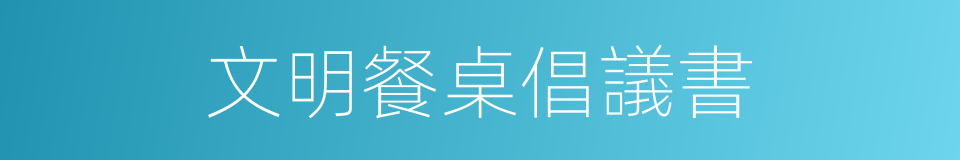 文明餐桌倡議書